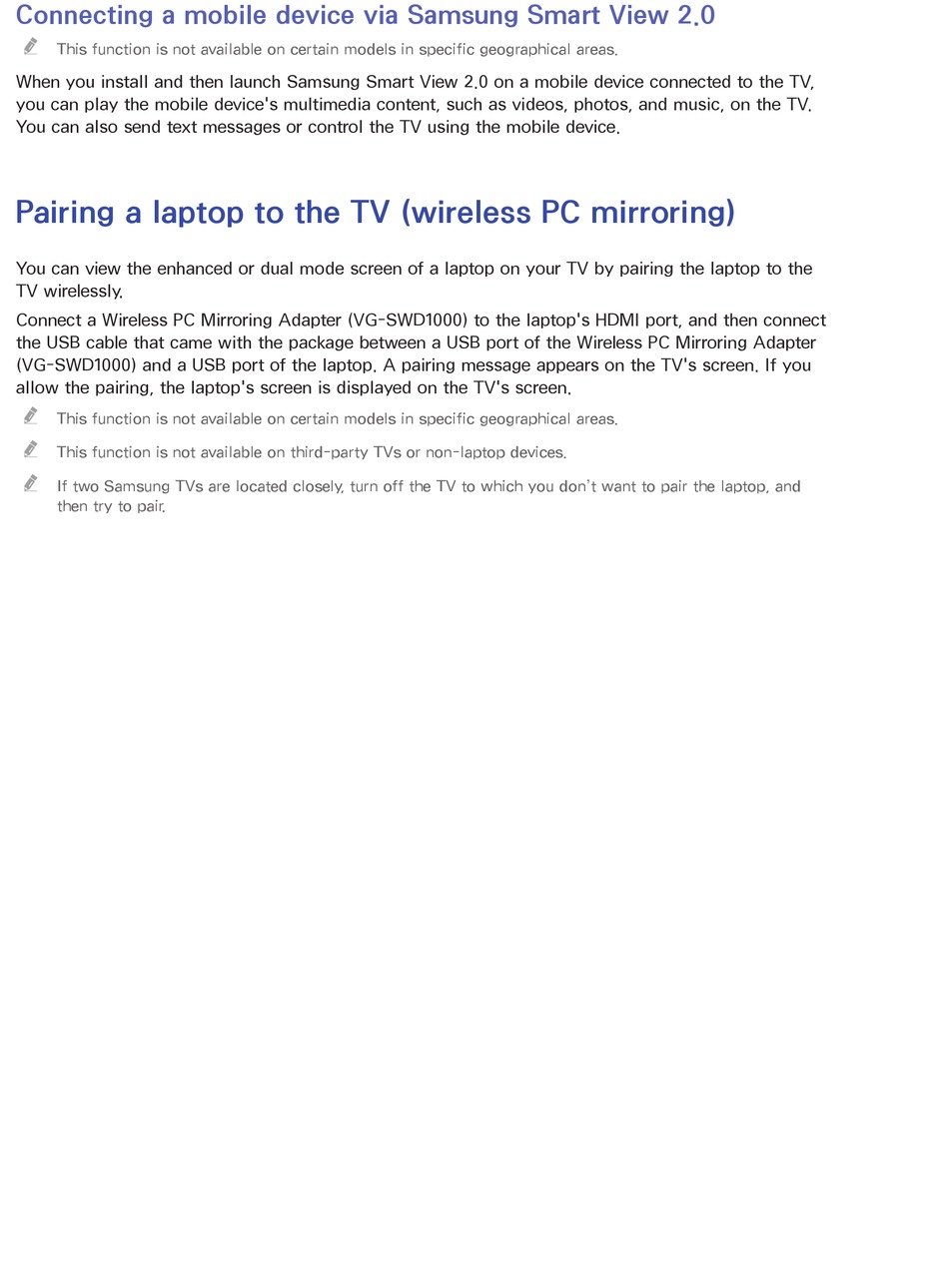 Connecting a mobile device via Samsung Smart View 2.0

This function is not available on certain models in specific geographical areas.

When you install and then launch Samsung Smart View 2.0 on a mobile device connected to the TV, you can play the mobile device's multimedia content, such as videos, photos, and music, on the TV. You can also send text messages or control the TV using the mobile device.

Pairing a laptop to the TV (wireless PC mirroring)

You can view the enhanced or dual mode screen of a laptop on your TV by pairing the laptop to the TV wirelessly.

Connect a Wireless PC Mirroring Adapter (VG-SWD1000) to the laptop's HDMI port, and then connect the USB cable that came with the package between a USB port of the Wireless PC Mirroring Adapter (VG-SWD1000) and a USB port of the laptop. A pairing message appears on the TV's screen. If you allow the pairing, the laptop's screen is displayed on the TV's screen.

This function is not available on certain models in specific geographical areas.

This function is not available on third-party TVs or non-laptop devices.

If two Samsung TVs are located closely, turn off the TV to which you don't want to pair the laptop, and then try to pair.